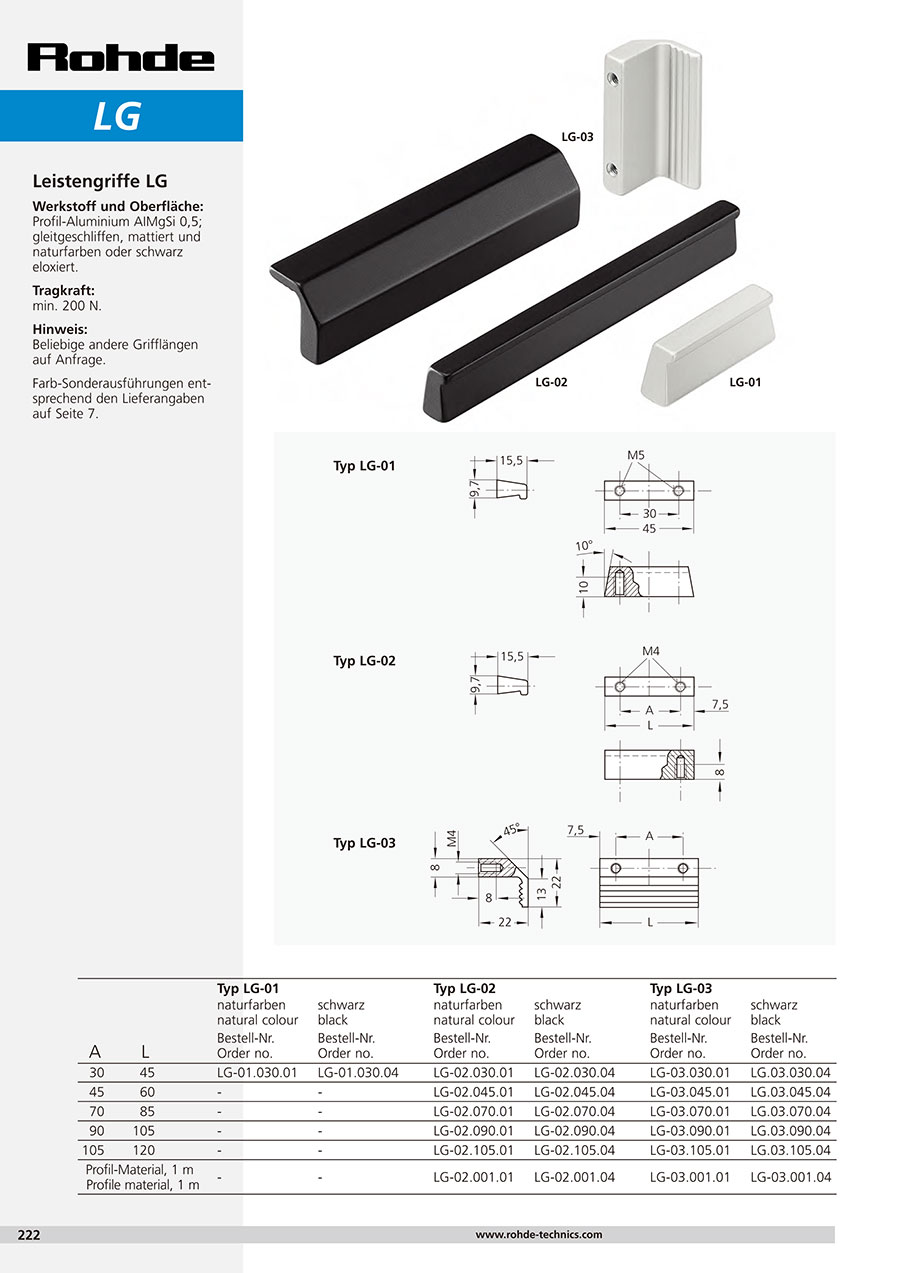 Rohde

LG

Leistengriffe LG

Werkstoff und Oberfläche:
Profil-Aluminium AlMgSi 0,5; gleitgeschliffen, mattiert und naturfarben oder schwarz eloxiert.

Tragkraft:
min. 200 N.

Hinweis:
Beliebige andere Grifflängen auf Anfrage.

Farb-Sonderausführungen entsprechend den Lieferangaben auf Seite 7.

LG-03

LG-02

LG-01

Typ LG-01

15,5
9,7
M5
30
45
10°
10

Typ LG-02

15,5
9,7
M4
A
L
7,5
8

Typ LG-03

M4
45°
8
8
22
13
22
7,5
A
L

| A | L | Typ LG-01 naturfarben natural colour Bestell-Nr. Order no. | schwarz black Bestell-Nr. Order no. | Typ LG-02 naturfarben natural colour Bestell-Nr. Order no. | schwarz black Bestell-Nr. Order no. | Typ LG-03 naturfarben natural colour Bestell-Nr. Order no. | schwarz black Bestell-Nr. Order no. |
|---|---|---|---|---|---|---|---|
| 30 | 45 | LG-01.030.01 | LG-01.030.04 | LG-02.030.01 | LG-02.030.04 | LG-03.030.01 | LG.03.030.04 |
| 45 | 60 | - | - | LG-02.045.01 | LG-02.045.04 | LG-03.045.01 | LG.03.045.04 |
| 70 | 85 | - | - | LG-02.070.01 | LG-02.070.04 | LG-03.070.01 | LG.03.070.04 |
| 90 | 105 | - | - | LG-02.090.01 | LG-02.090.04 | LG-03.090.01 | LG.03.090.04 |
| 105 | 120 | - | - | LG-02.105.01 | LG-02.105.04 | LG-03.105.01 | LG.03.105.04 |
| Profil-Material, 1 m Profile material, 1 m | | - | - | LG-02.001.01 | LG-02.001.04 | LG-03.001.01 | LG-03.001.04 |

222

www.rohde-technics.com